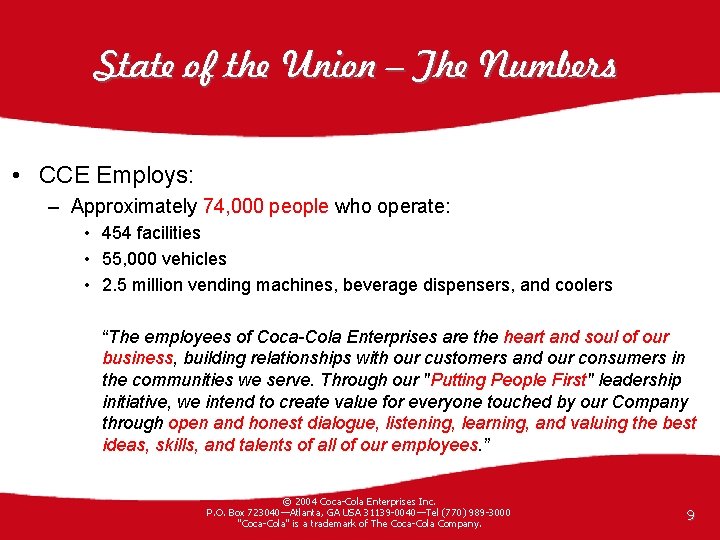 State of the Union – The Numbers

• CCE Employs:

– Approximately 74,000 people who operate:

• 454 facilities
• 55,000 vehicles
• 2.5 million vending machines, beverage dispensers, and coolers

“The employees of Coca-Cola Enterprises are the heart and soul of our business, building relationships with our customers and our consumers in the communities we serve. Through our "Putting People First" leadership initiative, we intend to create value for everyone touched by our Company through open and honest dialogue, listening, learning, and valuing the best ideas, skills, and talents of all of our employees.”

© 2004 Coca-Cola Enterprises Inc.
P.O. Box 723040—Atlanta, GA USA 31139-0040—Tel (770) 989-3000
"Coca-Cola" is a trademark of The Coca-Cola Company.

9